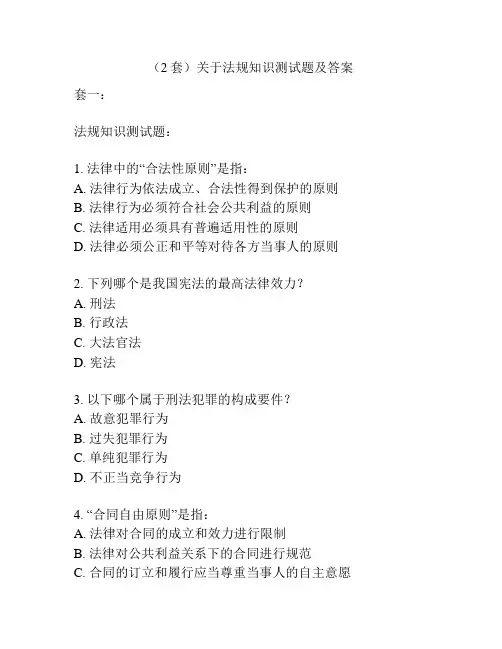 （2 套）关于法规知识测试题及答案

套一：

法规知识测试题：

1. 法律中的“合法性原则”是指：
A. 法律行为依法成立、合法性得到保护的原则
B. 法律行为必须符合社会公共利益的原则
C. 法律适用必须具有普遍适用性的原则
D. 法律必须公正和平等对待各方当事人的原则

2. 下列哪个是我国宪法的最高法律效力？
A. 刑法
B. 行政法
C. 大法官法
D. 宪法

3. 以下哪个属于刑法犯罪的构成要件？
A. 故意犯罪行为
B. 过失犯罪行为
C. 单纯犯罪行为
D. 不正当竞争行为

4. “合同自由原则”是指：
A. 法律对合同的成立和效力进行限制
B. 法律对公共利益关系下的合同进行规范
C. 合同的订立和履行应当尊重当事人的自主意愿